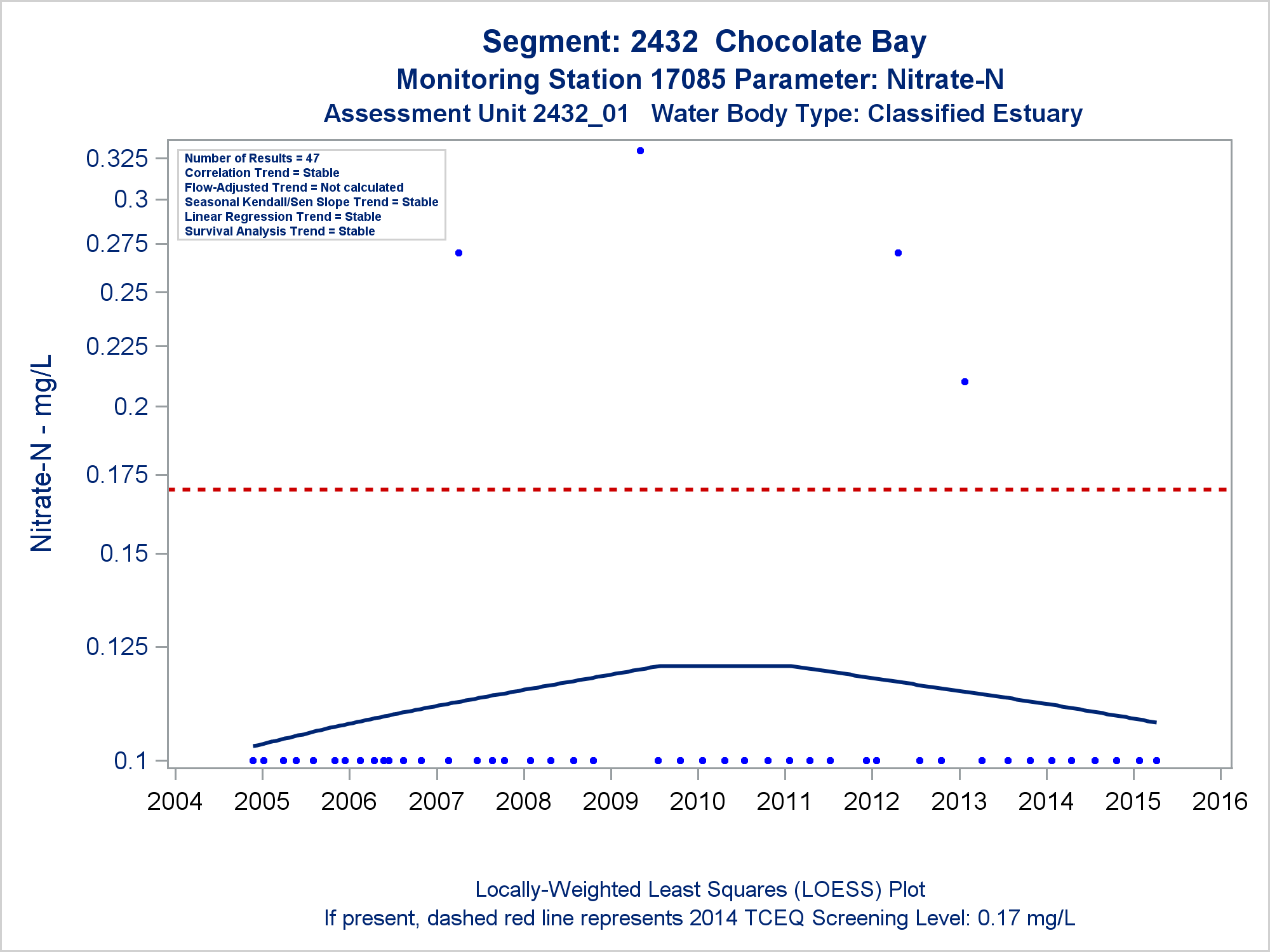 Segment: 2432 Chocolate Bay
Monitoring Station 17085 Parameter: Nitrate-N
Assessment Unit 2432_01 Water Body Type: Classified Estuary

Number of Results = 47
Correlation Trend = Stable
Flow-Adjusted Trend = Not calculated
Seasonal Kendall/Sen Slope Trend = Stable
Linear Regression Trend = Stable
Survival Analysis Trend = Stable

Nitrate-N - mg/L

0.325
0.3
0.275
0.25
0.225
0.2
0.175
0.15
0.125
0.1

2004 2005 2006 2007 2008 2009 2010 2011 2012 2013 2014 2015 2016

Locally-Weighted Least Squares (LOESS) Plot
If present, dashed red line represents 2014 TCEQ Screening Level: 0.17 mg/L